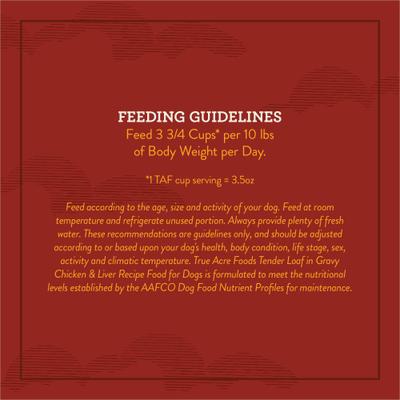 FEEDING GUIDELINES
Feed 3 3/4 Cups* per 10 lbs of Body Weight per Day.

*1 TAF cup serving = 3.5oz

Feed according to the age, size and activity of your dog. Feed at room temperature and refrigerate unused portion. Always provide plenty of fresh water. These recommendations are guidelines only, and should be adjusted according to or based upon your dog's health, body condition, life stage, sex, activity and climatic temperature. True Acre Foods Tender Loaf in Gravy Chicken & Liver Recipe Food for Dogs is formulated to meet the nutritional levels established by the AAFCO Dog Food Nutrient Profiles for maintenance.